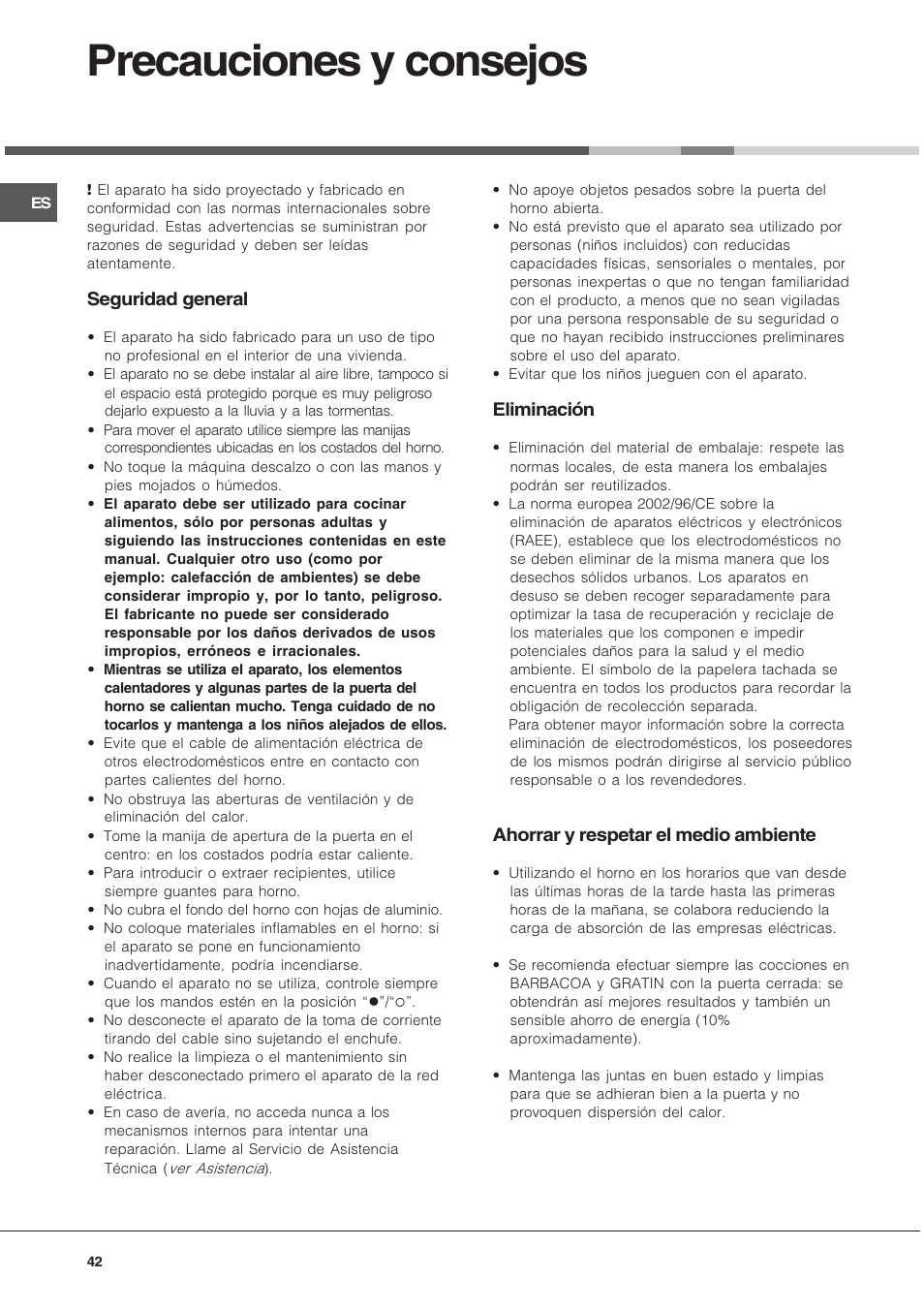 Precauciones y consejos

ES

! El aparato ha sido proyectado y fabricado en conformidad con las normas internacionales sobre seguridad. Estas advertencias se suministran por razones de seguridad y deben ser leídas atentamente.

Seguridad general

• El aparato ha sido fabricado para un uso de tipo no profesional en el interior de una vivienda.
• El aparato no se debe instalar al aire libre, tampoco si el espacio está protegido porque es muy peligroso dejarlo expuesto a la lluvia y a las tormentas.
• Para mover el aparato utilice siempre las manijas correspondientes ubicadas en los costados del horno.
• No toque la máquina descalzo o con las manos y pies mojados o húmedos.
• El aparato debe ser utilizado para cocinar alimentos, sólo por personas adultas y siguiendo las instrucciones contenidas en este manual. Cualquier otro uso (como por ejemplo: calefacción de ambientes) se debe considerar impropio y, por lo tanto, peligroso. El fabricante no puede ser considerado responsable por los daños derivados de usos impropios, erróneos e irracionales.
• Mientras se utiliza el aparato, los elementos calentadores y algunas partes de la puerta del horno se calientan mucho. Tenga cuidado de no tocarlos y mantenga a los niños alejados de ellos.
• Evite que el cable de alimentación eléctrica de otros electrodomésticos entre en contacto con partes calientes del horno.
• No obstruya las aberturas de ventilación y de eliminación del calor.
• Tome la manija de apertura de la puerta en el centro: en los costados podría estar caliente.
• Para introducir o extraer recipientes, utilice siempre guantes para horno.
• No cubra el fondo del horno con hojas de aluminio.
• No coloque materiales inflamables en el horno: si el aparato se pone en funcionamiento inadvertidamente, podría incendiarse.
• Cuando el aparato no se utiliza, controle siempre que los mandos estén en la posición “●”/“○”.
• No desconecte el aparato de la toma de corriente tirando del cable sino sujetando el enchufe.
• No realice la limpieza o el mantenimiento sin haber desconectado primero el aparato de la red eléctrica.
• En caso de avería, no acceda nunca a los mecanismos internos para intentar una reparación. Llame al Servicio de Asistencia Técnica (ver Asistencia).

• No apoye objetos pesados sobre la puerta del horno abierta.
• No está previsto que el aparato sea utilizado por personas (niños incluidos) con reducidas capacidades físicas, sensoriales o mentales, por personas inexpertas o que no tengan familiaridad con el producto, a menos que no sean vigiladas por una persona responsable de su seguridad o que no hayan recibido instrucciones preliminares sobre el uso del aparato.
• Evitar que los niños jueguen con el aparato.

Eliminación

• Eliminación del material de embalaje: respete las normas locales, de esta manera los embalajes podrán ser reutilizados.
• La norma europea 2002/96/CE sobre la eliminación de aparatos eléctricos y electrónicos (RAEE), establece que los electrodomésticos no se deben eliminar de la misma manera que los desechos sólidos urbanos. Los aparatos en desuso se deben recoger separadamente para optimizar la tasa de recuperación y reciclaje de los materiales que los componen e impedir potenciales daños para la salud y el medio ambiente. El símbolo de la papelera tachada se encuentra en todos los productos para recordar la obligación de recolección separada.
Para obtener mayor información sobre la correcta eliminación de electrodomésticos, los poseedores de los mismos podrán dirigirse al servicio público responsable o a los revendedores.

Ahorrar y respetar el medio ambiente

• Utilizando el horno en los horarios que van desde las últimas horas de la tarde hasta las primeras horas de la mañana, se colabora reduciendo la carga de absorción de las empresas eléctricas.

• Se recomienda efectuar siempre las cocciones en BARBACOA y GRATIN con la puerta cerrada: se obtendrán así mejores resultados y también un sensible ahorro de energía (10% aproximadamente).

• Mantenga las juntas en buen estado y limpias para que se adhieran bien a la puerta y no provoquen dispersión del calor.

42